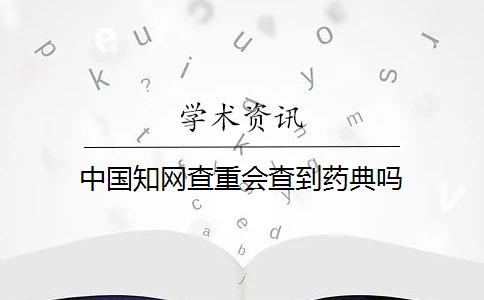 学术资讯

中国知网查重会查到药典吗